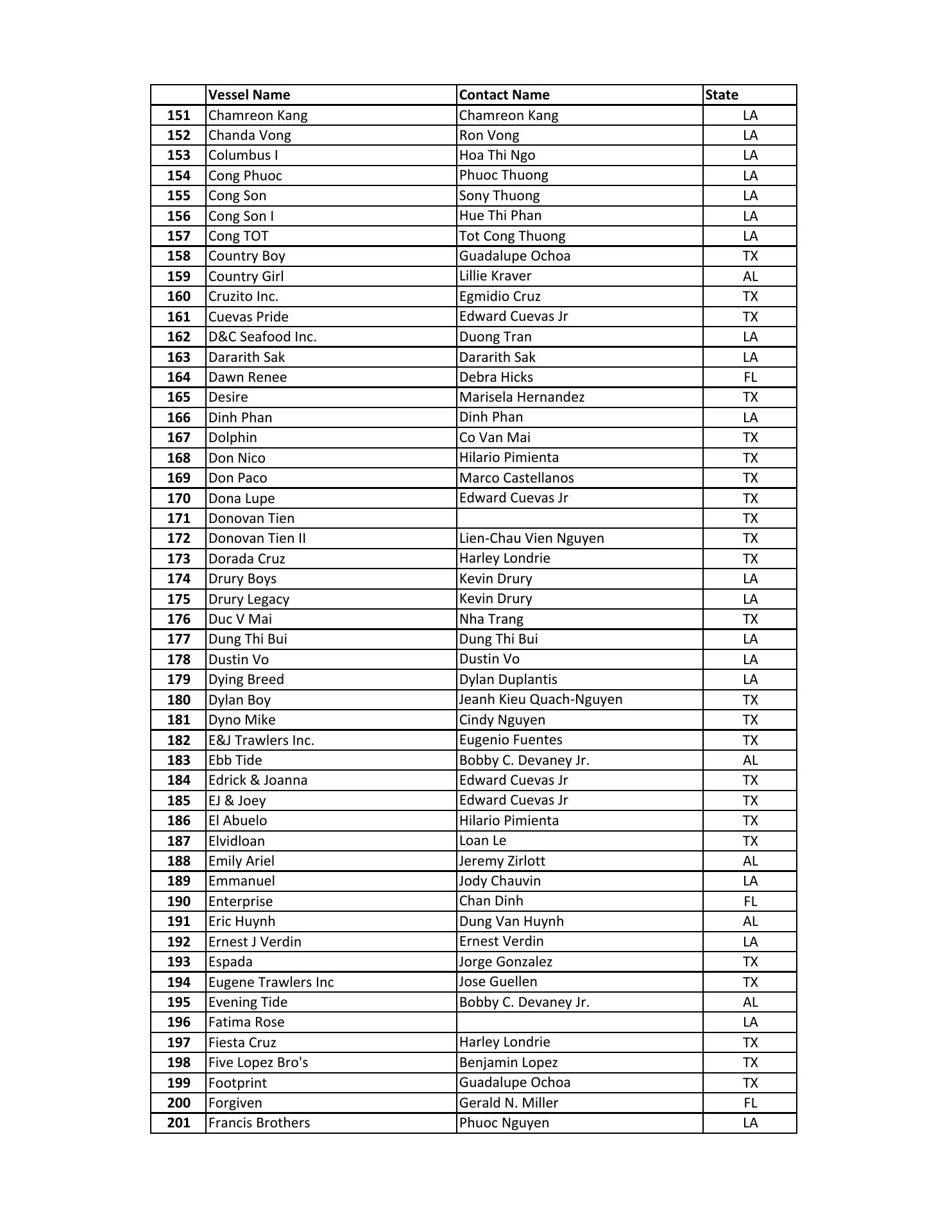 |  | Vessel Name | Contact Name | State |
|---|---|---|---|
| 151 | Chamreon Kang | Chamreon Kang | LA |
| 152 | Chanda Vong | Ron Vong | LA |
| 153 | Columbus I | Hoa Thi Ngo | LA |
| 154 | Cong Phuoc | Phuoc Thuong | LA |
| 155 | Cong Son | Sony Thuong | LA |
| 156 | Cong Son I | Hue Thi Phan | LA |
| 157 | Cong TOT | Tot Cong Thuong | LA |
| 158 | Country Boy | Guadalupe Ochoa | TX |
| 159 | Country Girl | Lillie Kraver | AL |
| 160 | Cruzito Inc. | Egmidio Cruz | TX |
| 161 | Cuevas Pride | Edward Cuevas Jr | TX |
| 162 | D&C Seafood Inc. | Duong Tran | LA |
| 163 | Dararith Sak | Dararith Sak | LA |
| 164 | Dawn Renee | Debra Hicks | FL |
| 165 | Desire | Marisela Hernandez | TX |
| 166 | Dinh Phan | Dinh Phan | LA |
| 167 | Dolphin | Co Van Mai | TX |
| 168 | Don Nico | Hilario Pimienta | TX |
| 169 | Don Paco | Marco Castellanos | TX |
| 170 | Dona Lupe | Edward Cuevas Jr | TX |
| 171 | Donovan Tien |  | TX |
| 172 | Donovan Tien II | Lien-Chau Vien Nguyen | TX |
| 173 | Dorada Cruz | Harley Londrie | TX |
| 174 | Drury Boys | Kevin Drury | LA |
| 175 | Drury Legacy | Kevin Drury | LA |
| 176 | Duc V Mai | Nha Trang | TX |
| 177 | Dung Thi Bui | Dung Thi Bui | LA |
| 178 | Dustin Vo | Dustin Vo | LA |
| 179 | Dying Breed | Dylan Duplantis | LA |
| 180 | Dylan Boy | Jeanh Kieu Quach-Nguyen | TX |
| 181 | Dyno Mike | Cindy Nguyen | TX |
| 182 | E&J Trawlers Inc. | Eugenio Fuentes | TX |
| 183 | Ebb Tide | Bobby C. Devaney Jr. | AL |
| 184 | Edrick & Joanna | Edward Cuevas Jr | TX |
| 185 | EJ & Joey | Edward Cuevas Jr | TX |
| 186 | El Abuelo | Hilario Pimienta | TX |
| 187 | Elvidloan | Loan Le | TX |
| 188 | Emily Ariel | Jeremy Zirlott | AL |
| 189 | Emmanuel | Jody Chauvin | LA |
| 190 | Enterprise | Chan Dinh | FL |
| 191 | Eric Huynh | Dung Van Huynh | AL |
| 192 | Ernest J Verdin | Ernest Verdin | LA |
| 193 | Espada | Jorge Gonzalez | TX |
| 194 | Eugene Trawlers Inc | Jose Guellen | TX |
| 195 | Evening Tide | Bobby C. Devaney Jr. | AL |
| 196 | Fatima Rose |  | LA |
| 197 | Fiesta Cruz | Harley Londrie | TX |
| 198 | Five Lopez Bro's | Benjamin Lopez | TX |
| 199 | Footprint | Guadalupe Ochoa | TX |
| 200 | Forgiven | Gerald N. Miller | FL |
| 201 | Francis Brothers | Phuoc Nguyen | LA |